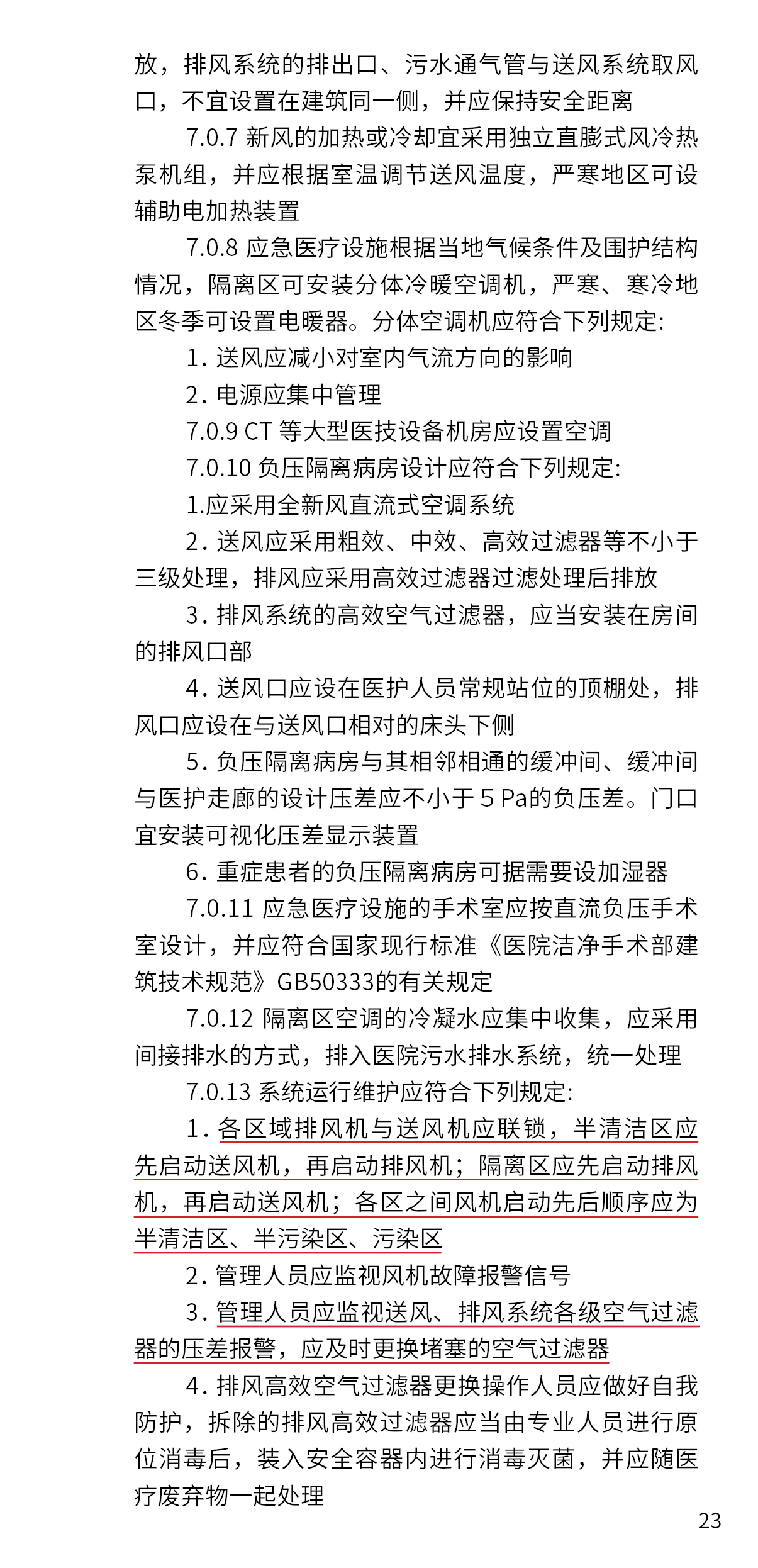 放，排风系统的排出口、污水通气管与送风系统取风口，不宜设置在建筑同一侧，并应保持安全距离

7.0.7 新风的加热或冷却宜采用独立直膨式风冷热泵机组，并应根据室温调节送风温度，严寒地区可设辅助电加热装置

7.0.8 应急医疗设施根据当地气候条件及围护结构情况，隔离区可安装分体冷暖空调机，严寒、寒冷地区冬季可设置电暖器。分体空调机应符合下列规定:

1. 送风应减小对室内气流方向的影响

2. 电源应集中管理

7.0.9 CT 等大型医技设备机房应设置空调

7.0.10 负压隔离病房设计应符合下列规定:

1.应采用全新风直流式空调系统

2. 送风应采用粗效、中效、高效过滤器等不小于三级处理，排风应采用高效过滤器过滤处理后排放

3. 排风系统的高效空气过滤器，应当安装在房间的排风口部

4. 送风口应设在医护人员常规站位的顶棚处，排风口应设在与送风口相对的床头下侧

5. 负压隔离病房与其相邻相通的缓冲间、缓冲间与医护走廊的设计压差应不小于 5 Pa的负压差。门口宜安装可视化压差显示装置

6. 重症患者的负压隔离病房可据需要设加湿器

7.0.11 应急医疗设施的手术室应按直流负压手术室设计，并应符合国家现行标准《医院洁净手术部建筑技术规范》GB50333的有关规定

7.0.12 隔离区空调的冷凝水应集中收集，应采用间接排水的方式，排入医院污水排水系统，统一处理

7.0.13 系统运行维护应符合下列规定:

1. 各区域排风机与送风机应联锁，半清洁区应先启动送风机，再启动排风机；隔离区应先启动排风机，再启动送风机；各区之间风机启动先后顺序应为半清洁区、半污染区、污染区

2. 管理人员应监视风机故障报警信号

3. 管理人员应监视送风、排风系统各级空气过滤器的压差报警，应及时更换堵塞的空气过滤器

4. 排风高效空气过滤器更换操作人员应做好自我防护，拆除的排风高效过滤器应当由专业人员进行原位消毒后，装入安全容器内进行消毒灭菌，并应随医疗废弃物一起处理

23